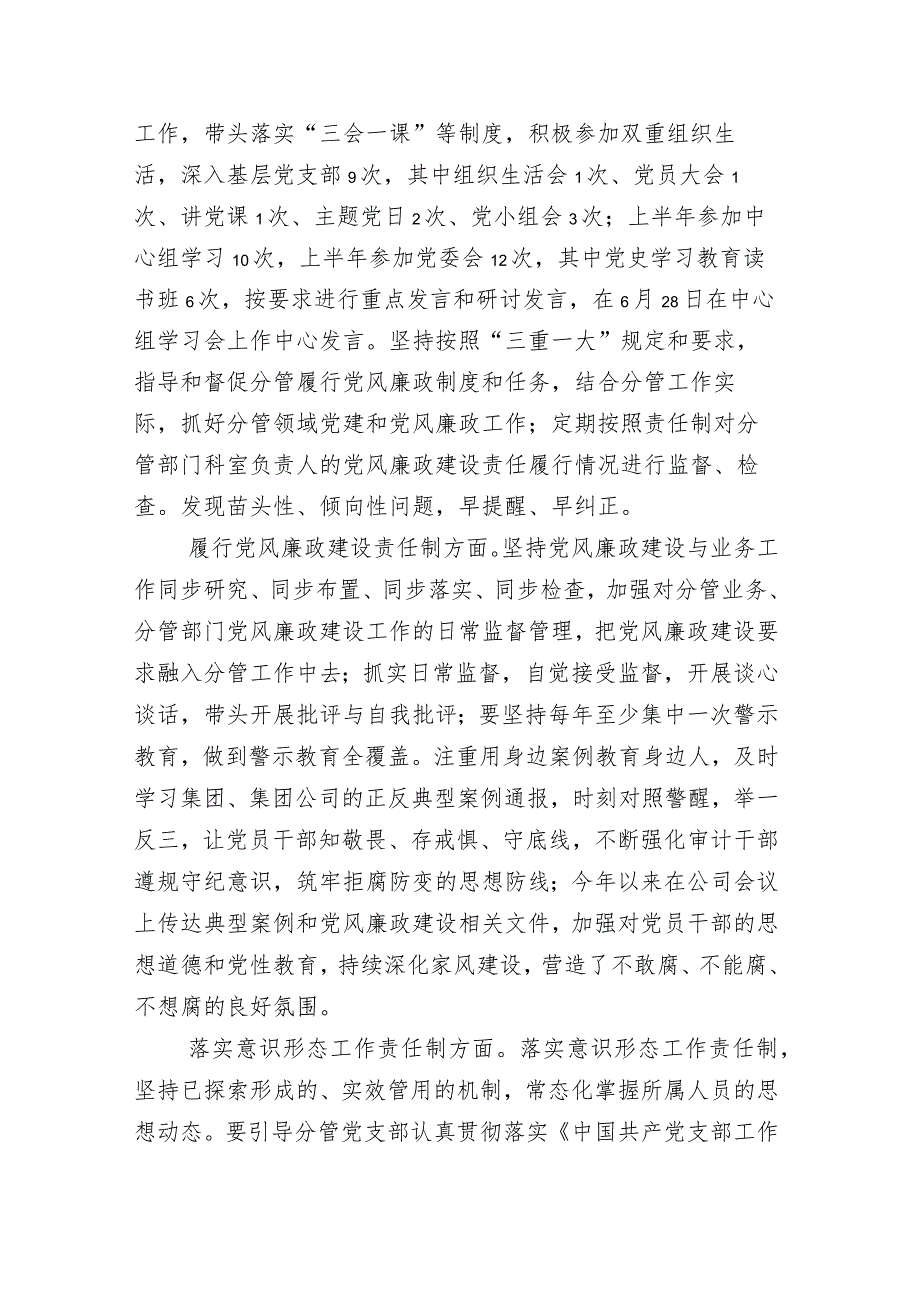 工作，带头落实“三会一课”等制度，积极参加双重组织生活，深入基层党支部9次，其中组织生活会1次、党员大会1次、讲党课1次、主题党日2次、党小组会3次；上半年参加中心组学习10次，上半年参加党委会12次，其中党史学习教育读书班6次，按要求进行重点发言和研讨发言，在6月28日在中心组学习会上作中心发言。坚持按照“三重一大”规定和要求，指导和督促分管履行党风廉政制度和任务，结合分管工作实际，抓好分管领域党建和党风廉政工作；定期按照责任制对分管部门科室负责人的党风廉政建设责任履行情况进行监督、检查。发现苗头性、倾向性问题，早提醒、早纠正。

履行党风廉政建设责任制方面。坚持党风廉政建设与业务工作同步研究、同步布置、同步落实、同步检查，加强对分管业务、分管部门党风廉政建设工作的日常监督管理，把党风廉政建设要求融入分管工作中去；抓实日常监督，自觉接受监督，开展谈心谈话，带头开展批评与自我批评；要坚持每年至少集中一次警示教育，做到警示教育全覆盖。注重用身边案例教育身边人，及时学习集团、集团公司的正反典型案例通报，时刻对照警醒，举一反三，让党员干部知敬畏、存戒惧、守底线，不断强化审计干部遵规守纪意识，筑牢拒腐防变的思想防线；今年以来在公司会议上传达典型案例和党风廉政建设相关文件，加强对党员干部的思想道德和党性教育，持续深化家风建设，营造了不敢腐、不能腐、不想腐的良好氛围。

落实意识形态工作责任制方面。落实意识形态工作责任制，坚持已探索形成的、实效管用的机制，常态化掌握所属人员的思想动态。要引导分管党支部认真贯彻落实《中国共产党支部工作